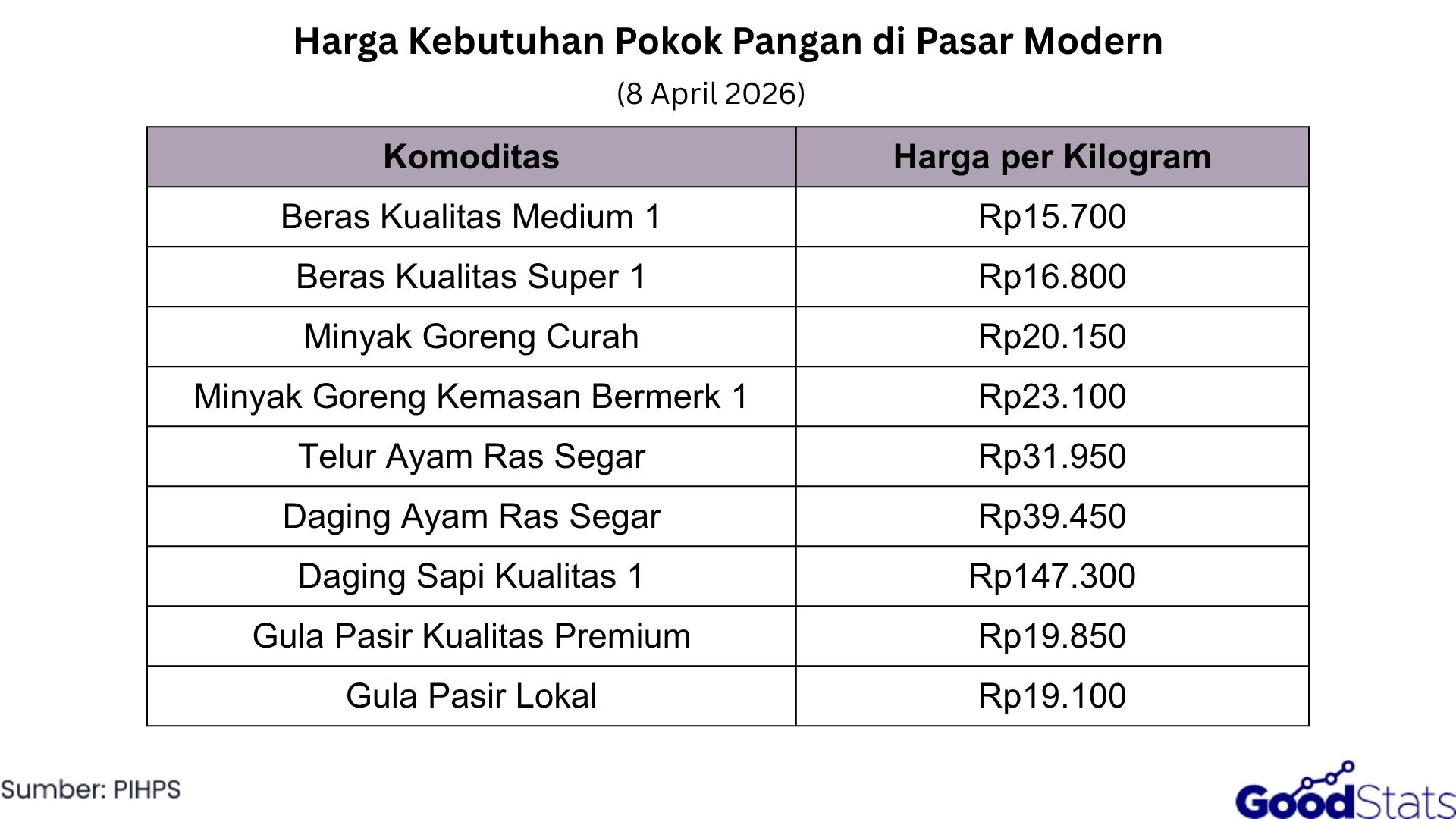 Harga Kebutuhan Pokok Pangan di Pasar Modern

(8 April 2026)

| Komoditas | Harga per Kilogram |
|---|---|
| Beras Kualitas Medium 1 | Rp15.700 |
| Beras Kualitas Super 1 | Rp16.800 |
| Minyak Goreng Curah | Rp20.150 |
| Minyak Goreng Kemasan Bermerk 1 | Rp23.100 |
| Telur Ayam Ras Segar | Rp31.950 |
| Daging Ayam Ras Segar | Rp39.450 |
| Daging Sapi Kualitas 1 | Rp147.300 |
| Gula Pasir Kualitas Premium | Rp19.850 |
| Gula Pasir Lokal | Rp19.100 |

Sumber: PIHPS

GoodStats